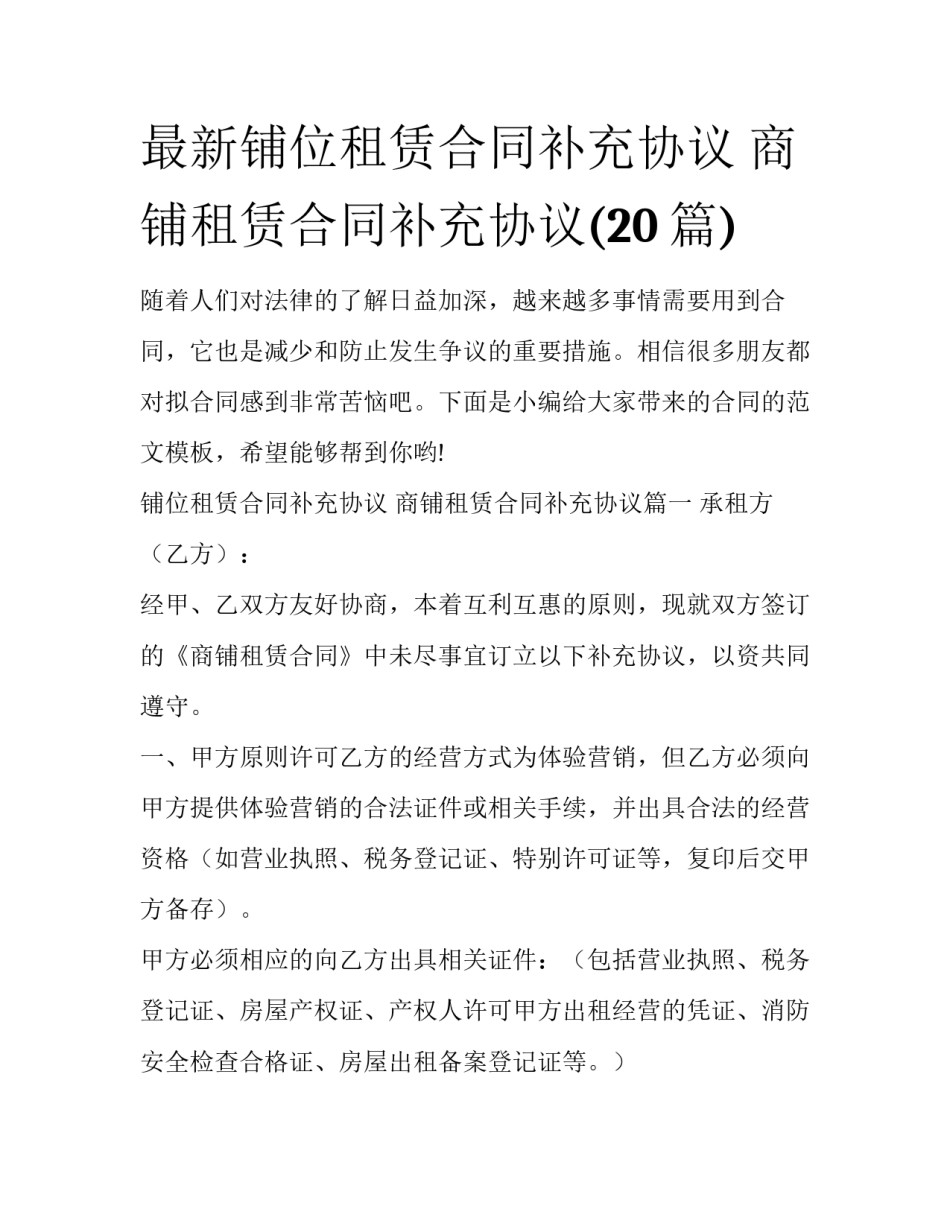 最新铺位租赁合同补充协议 商铺租赁合同补充协议(20篇)

随着人们对法律的了解日益加深，越来越多事情需要用到合同，它也是减少和防止发生争议的重要措施。相信很多朋友都对拟合同感到非常苦恼吧。下面是小编给大家带来的合同的范文模板，希望能够帮到你哟!

铺位租赁合同补充协议 商铺租赁合同补充协议篇一 承租方（乙方）：

经甲、乙双方友好协商，本着互利互惠的原则，现就双方签订的《商铺租赁合同》中未尽事宜订立以下补充协议，以资共同遵守。

一、甲方原则许可乙方的经营方式为体验营销，但乙方必须向甲方提供体验营销的合法证件或相关手续，并出具合法的经营资格（如营业执照、税务登记证、特别许可证等，复印后交甲方备存）。

甲方必须相应的向乙方出具相关证件：（包括营业执照、税务登记证、房屋产权证、产权人许可甲方出租经营的凭证、消防安全检查合格证、房屋出租备案登记证等。）